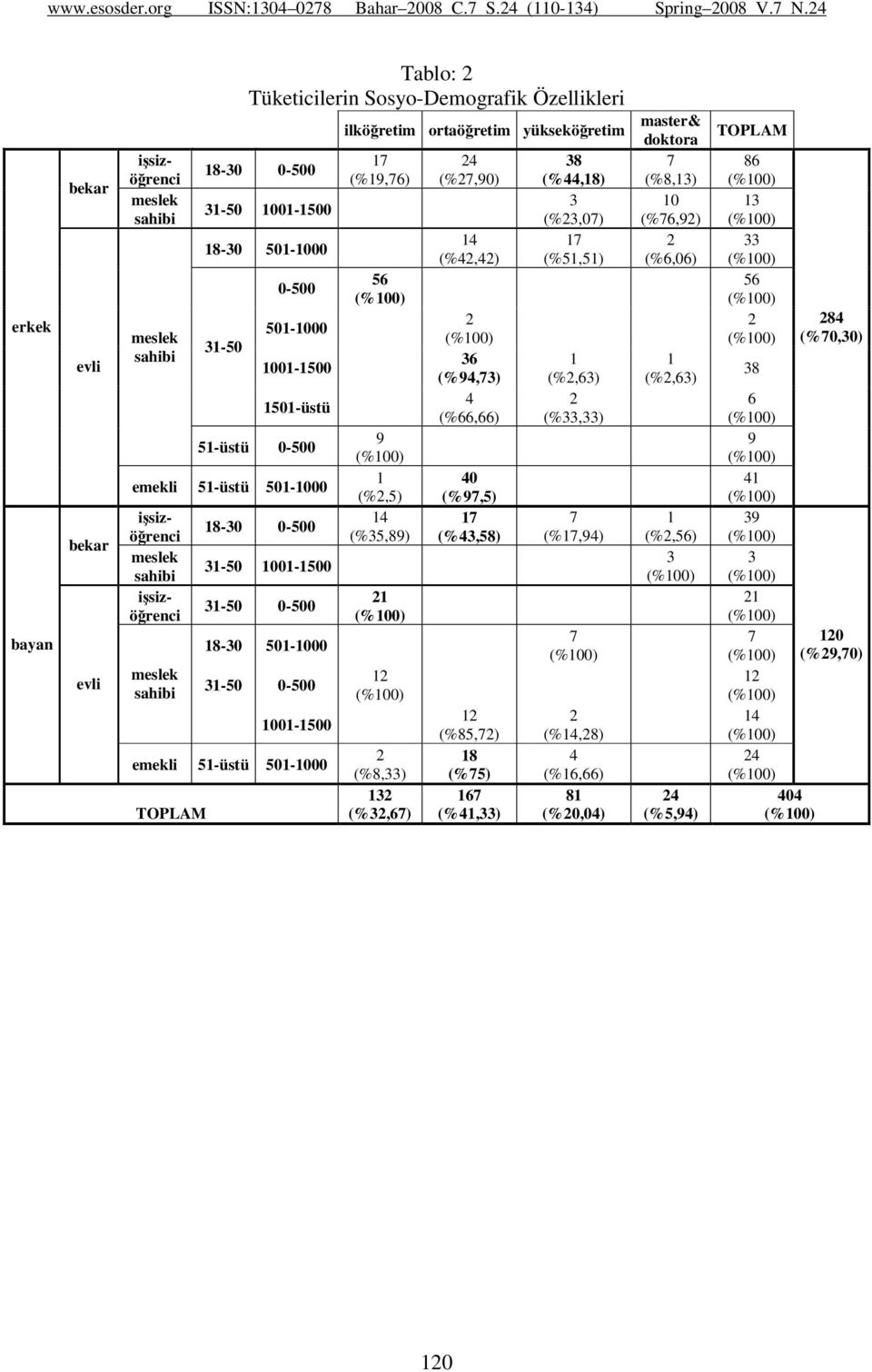 www.esosder.org ISSN:1304–0278 Bahar–2008 C.7 S.24 (110-134) Spring–2008 V.7 N.24

Tablo: 2
Tüketicilerin Sosyo-Demografik Özellikleri

| | | | | | ilköğretim | ortaöğretim | yükseköğretim | master& doktora | TOPLAM | |
|---|---|---|---|---|---|---|---|---|---|---|
| erkek | bekar | işsiz-öğrenci | 18-30 | 0-500 | 17 (%19,76) | 24 (%27,90) | 38 (%44,18) | 7 (%8,13) | 86 (%100) | 284 (%70,30) |
| | | meslek sahibi | 31-50 | 1001-1500 | | | 3 (%23,07) | 10 (%76,92) | 13 (%100) | |
| | evli | meslek sahibi | 18-30 | 501-1000 | | 14 (%42,42) | 17 (%51,51) | 2 (%6,06) | 33 (%100) | |
| | | | 31-50 | 0-500 | 56 (%100) | | | | 56 (%100) | |
| | | | | 501-1000 | | 2 (%100) | | | 2 (%100) | |
| | | | | 1001-1500 | | 36 (%94,73) | 1 (%2,63) | 1 (%2,63) | 38 | |
| | | | | 1501-üstü | | 4 (%66,66) | 2 (%33,33) | | 6 (%100) | |
| | | | 51-üstü | 0-500 | 9 (%100) | | | | 9 (%100) | |
| | | emekli | 51-üstü | 501-1000 | 1 (%2,5) | 40 (%97,5) | | | 41 (%100) | |
| bayan | bekar | işsiz-öğrenci | 18-30 | 0-500 | 14 (%35,89) | 17 (%43,58) | 7 (%17,94) | 1 (%2,56) | 39 (%100) | 120 (%29,70) |
| | | meslek sahibi | 31-50 | 1001-1500 | | | | 3 (%100) | 3 (%100) | |
| | evli | işsiz-öğrenci | 31-50 | 0-500 | 21 (%100) | | | | 21 (%100) | |
| | | meslek sahibi | 18-30 | 501-1000 | | | 7 (%100) | | 7 (%100) | |
| | | | 31-50 | 0-500 | 12 (%100) | | | | 12 (%100) | |
| | | | | 1001-1500 | | 12 (%85,72) | 2 (%14,28) | | 14 (%100) | |
| | | emekli | 51-üstü | 501-1000 | 2 (%8,33) | 18 (%75) | 4 (%16,66) | | 24 (%100) | |
| TOPLAM | | | | | 132 (%32,67) | 167 (%41,33) | 81 (%20,04) | 24 (%5,94) | 404 (%100) | |

120